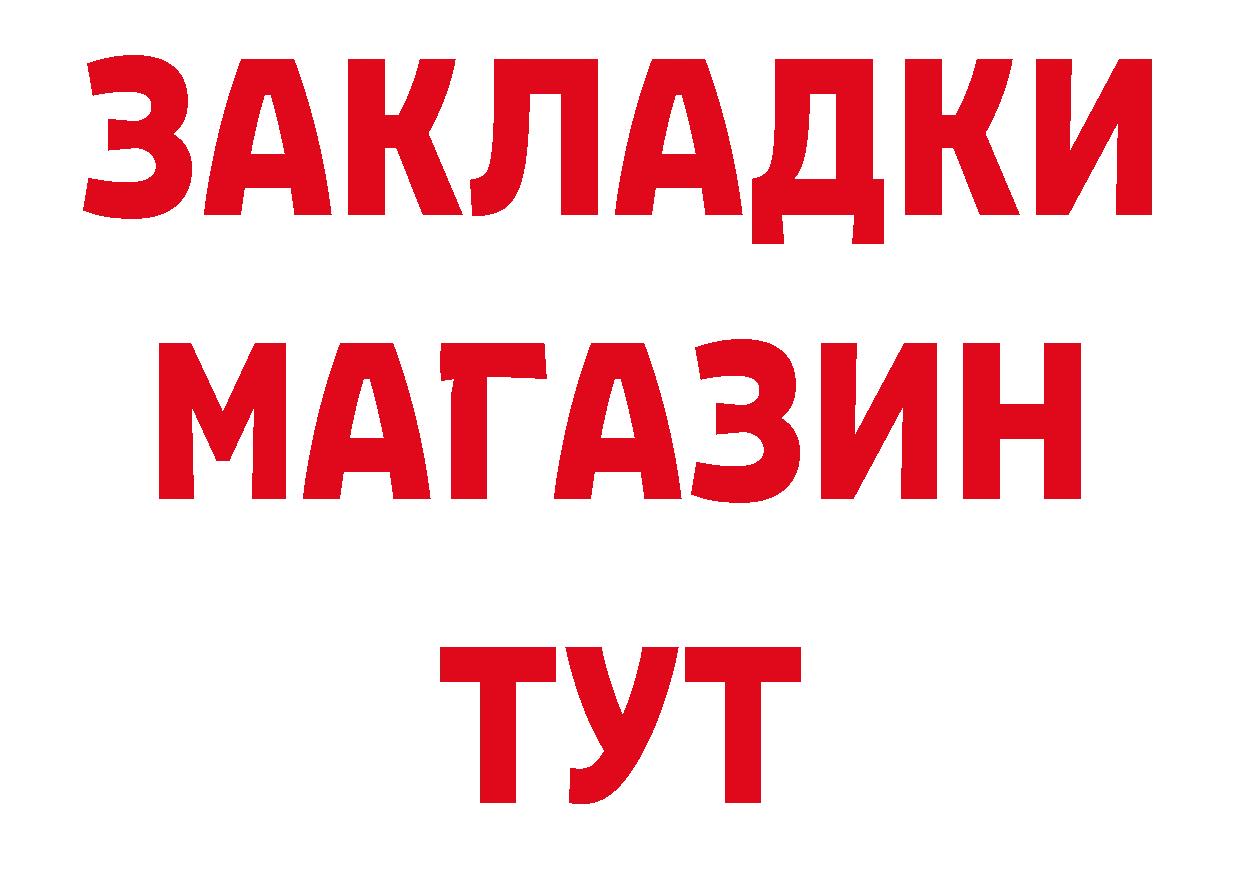 ЗАКЛАДКИ МАГАЗИН ТУТ